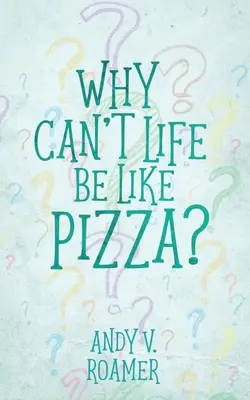 WHY CAN'T LIFE BE LIKE PIZZA?

ANDY V. ROAMER